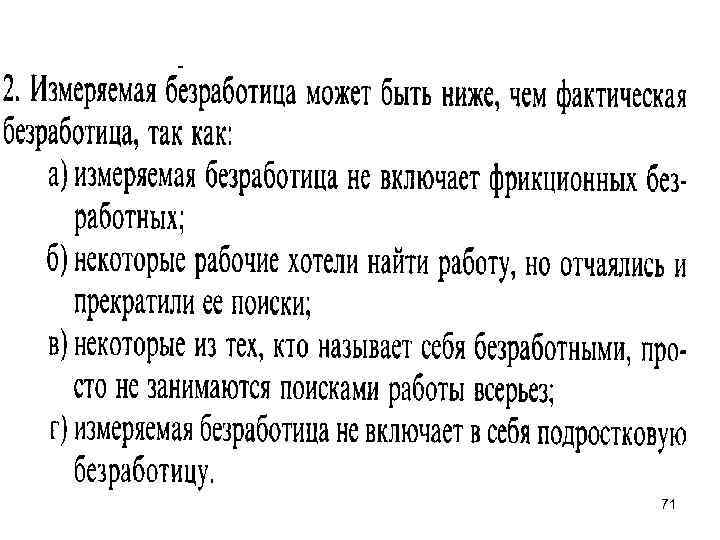 2. Измеряемая безработица может быть ниже, чем фактическая безработица, так как:

а) измеряемая безработица не включает фрикционных безработных;

б) некоторые рабочие хотели найти работу, но отчаялись и прекратили ее поиски;

в) некоторые из тех, кто называет себя безработными, просто не занимаются поисками работы всерьез;

г) измеряемая безработица не включает в себя подростковую безработицу.

71